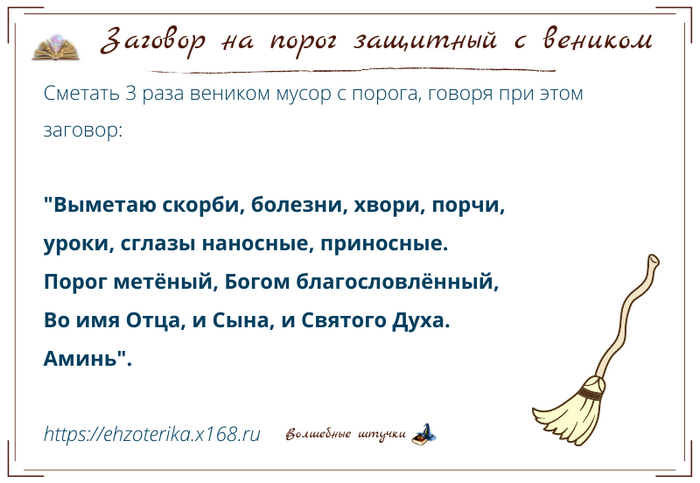 Заговор на порог защитный с веником

Сметать 3 раза веником мусор с порога, говоря при этом заговор:

"Выметаю скорби, болезни, хвори, порчи, уроки, сглазы наносные, приносные. Порог метёный, Богом благословлённый, Во имя Отца, и Сына, и Святого Духа. Аминь".

https://ehzoterika.x168.ru Волшебные штучки